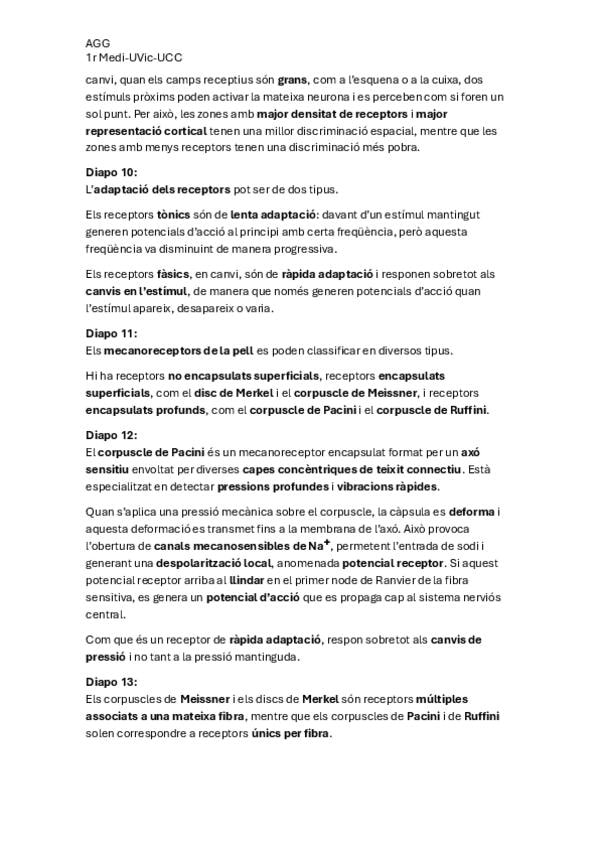 AGG
1r Medi-UVic-UCC

canvi, quan els camps receptius són grans, com a l'esquena o a la cuixa, dos estímuls pròxims poden activar la mateixa neurona i es perceben com si foren un sol punt. Per això, les zones amb major densitat de receptors i major representació cortical tenen una millor discriminació espacial, mentre que les zones amb menys receptors tenen una discriminació més pobra.

Diapo 10:
L'adaptació dels receptors pot ser de dos tipus.

Els receptors tònics són de lenta adaptació: davant d'un estímul mantingut generen potencials d'acció al principi amb certa freqüència, però aquesta freqüència va disminuint de manera progressiva.

Els receptors fàsics, en canvi, són de ràpida adaptació i responen sobretot als canvis en l'estímul, de manera que només generen potencials d'acció quan l'estímul apareix, desapareix o varia.

Diapo 11:
Els mecanoreceptors de la pell es poden classificar en diversos tipus.

Hi ha receptors no encapsulats superficials, receptors encapsulats superficials, com el disc de Merkel i el corpuscle de Meissner, i receptors encapsulats profunds, com el corpuscle de Pacini i el corpuscle de Ruffini.

Diapo 12:
El corpuscle de Pacini és un mecanoreceptor encapsulat format per un axó sensitiu envoltat per diverses capes concèntriques de teixit connectiu. Està especialitzat en detectar pressions profundes i vibracions ràpides.

Quan s'aplica una pressió mecànica sobre el corpuscle, la càpsula es deforma i aquesta deformació es transmet fins a la membrana de l'axó. Això provoca l'obertura de canals mecanosensibles de $Na^+$, permetent l'entrada de sodi i generant una despolarització local, anomenada potencial receptor. Si aquest potencial receptor arriba al llindar en el primer node de Ranvier de la fibra sensitiva, es genera un potencial d'acció que es propaga cap al sistema nerviós central.

Com que és un receptor de ràpida adaptació, respon sobretot als canvis de pressió i no tant a la pressió mantinguda.

Diapo 13:
Els corpuscles de Meissner i els discs de Merkel són receptors múltiples associats a una mateixa fibra, mentre que els corpuscles de Pacini i de Ruffini solen correspondre a receptors únics per fibra.